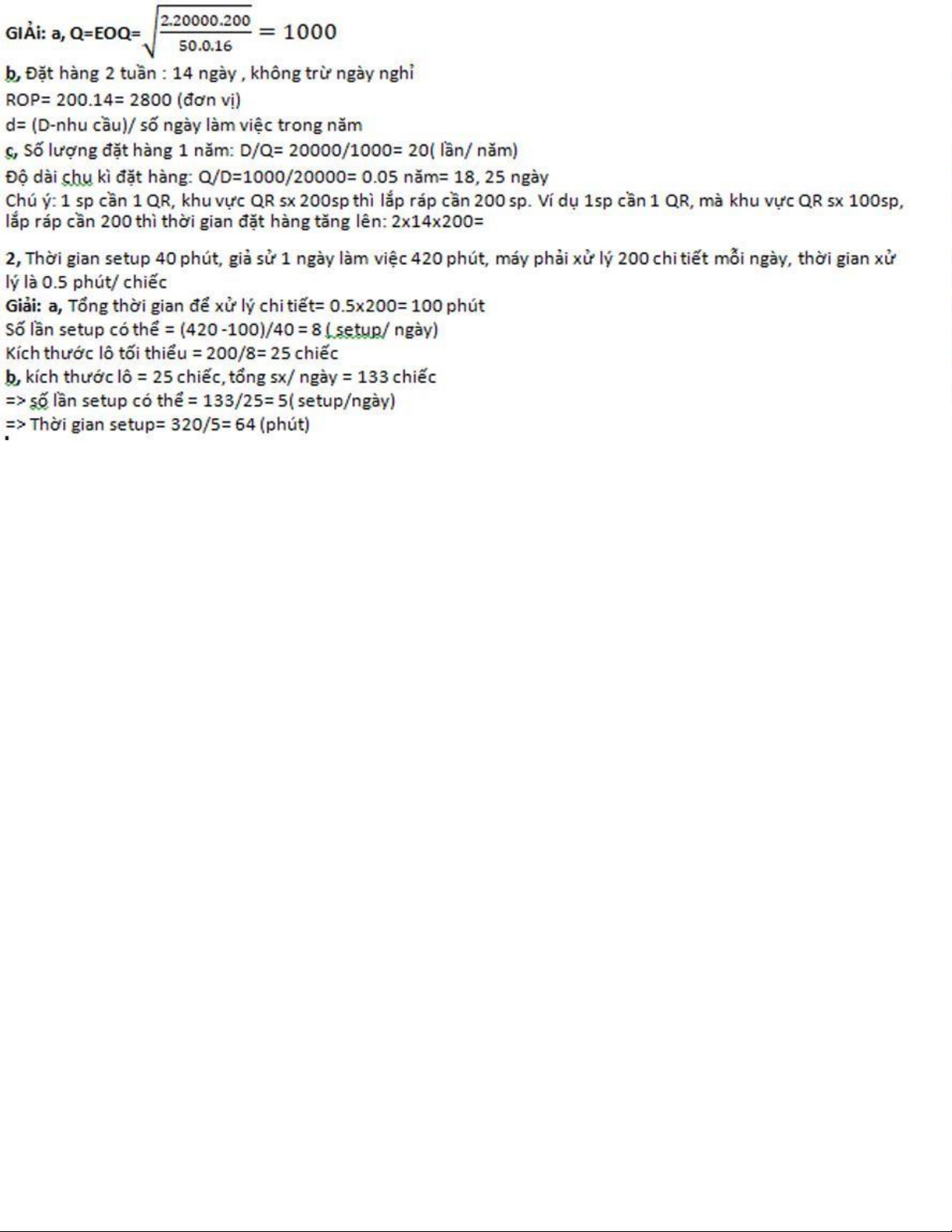 GIẢi: a, Q=EOQ= $\sqrt{\frac{2.20000.200}{50.0.16}} = 1000$

b, Đặt hàng 2 tuần : 14 ngày , không trừ ngày nghỉ

ROP= 200.14= 2800 (đơn vị)

d= (D-nhu cầu)/ số ngày làm việc trong năm

c, Số lượng đặt hàng 1 năm: D/Q= 20000/1000= 20( lần/ năm)

Độ dài chu kì đặt hàng: Q/D=1000/20000= 0.05 năm= 18, 25 ngày

Chú ý: 1 sp cần 1 QR, khu vực QR sx 200sp thì lắp ráp cần 200 sp. Ví dụ 1sp cần 1 QR, mà khu vực QR sx 100sp, lắp ráp cần 200 thì thời gian đặt hàng tăng lên: 2x14x200=

2, Thời gian setup 40 phút, giả sử 1 ngày làm việc 420 phút, máy phải xử lý 200 chi tiết mỗi ngày, thời gian xử lý là 0.5 phút/ chiếc

Giải: a, Tổng thời gian để xử lý chi tiết= 0.5x200= 100 phút

Số lần setup có thể = (420 -100)/40 = 8 ( setup/ ngày)

Kích thước lô tối thiểu = 200/8= 25 chiếc

b, kích thước lô = 25 chiếc, tổng sx/ ngày = 133 chiếc

=> số lần setup có thể = 133/25= 5( setup/ngày)

=> Thời gian setup= 320/5= 64 (phút)